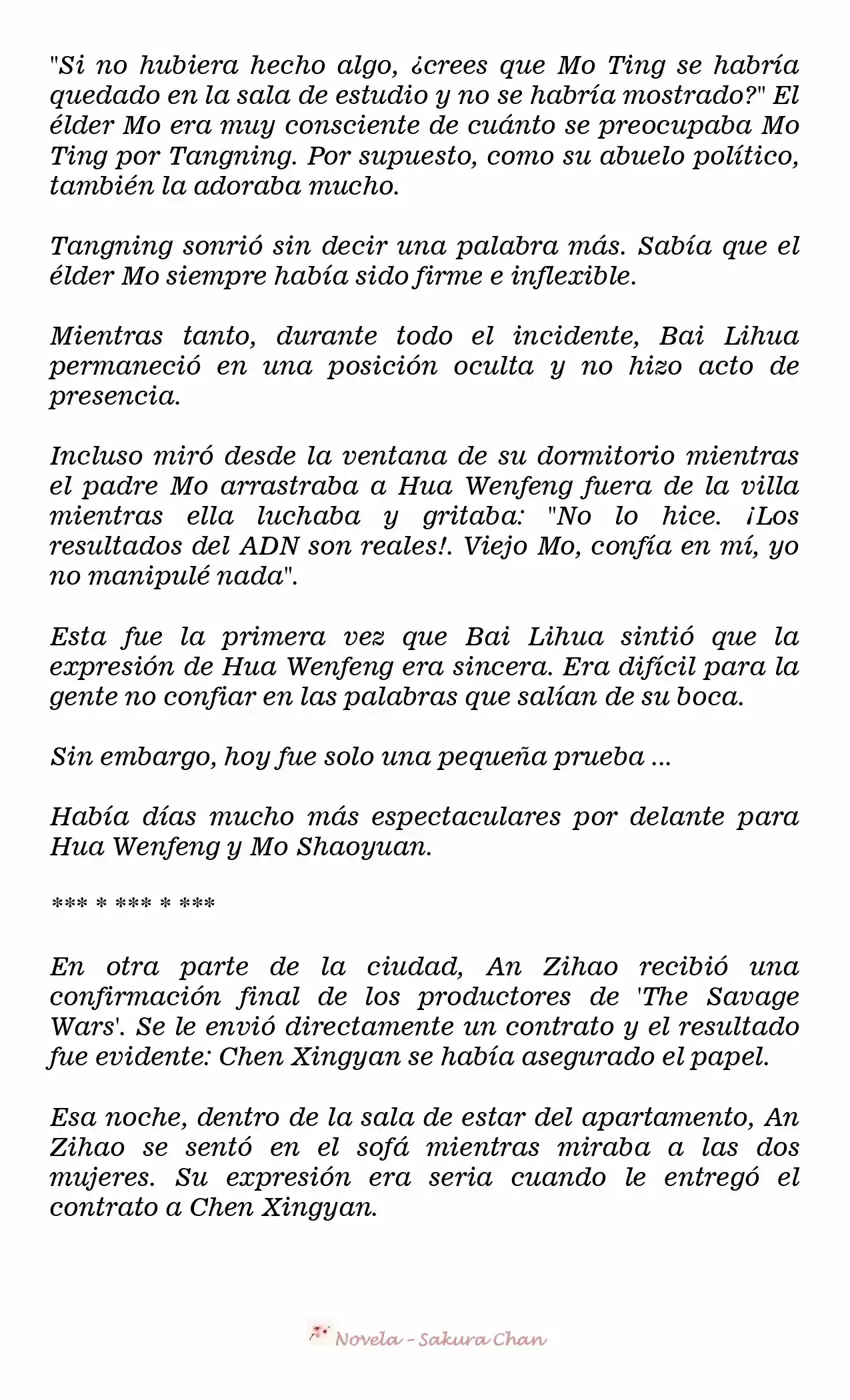 "Si no hubiera hecho algo, ¿crees que Mo Ting se habría quedado en la sala de estudio y no se habría mostrado?" El élder Mo era muy consciente de cuánto se preocupaba Mo Ting por Tangning. Por supuesto, como su abuelo político, también la adoraba mucho.

Tangning sonrió sin decir una palabra más. Sabía que el élder Mo siempre había sido firme e inflexible.

Mientras tanto, durante todo el incidente, Bai Lihua permaneció en una posición oculta y no hizo acto de presencia.

Incluso miró desde la ventana de su dormitorio mientras el padre Mo arrastraba a Hua Wenfeng fuera de la villa mientras ella luchaba y gritaba: "No lo hice. ¡Los resultados del ADN son reales!. Viejo Mo, confía en mí, yo no manipulé nada".

Esta fue la primera vez que Bai Lihua sintió que la expresión de Hua Wenfeng era sincera. Era difícil para la gente no confiar en las palabras que salían de su boca.

Sin embargo, hoy fue solo una pequeña prueba ...

Había días mucho más espectaculares por delante para Hua Wenfeng y Mo Shaoyuan.

*** * *** * ***

En otra parte de la ciudad, An Zihao recibió una confirmación final de los productores de 'The Savage Wars'. Se le envió directamente un contrato y el resultado fue evidente: Chen Xingyan se había asegurado el papel.

Esa noche, dentro de la sala de estar del apartamento, An Zihao se sentó en el sofá mientras miraba a las dos mujeres. Su expresión era seria cuando le entregó el contrato a Chen Xingyan.

Novela - Sakura Chan